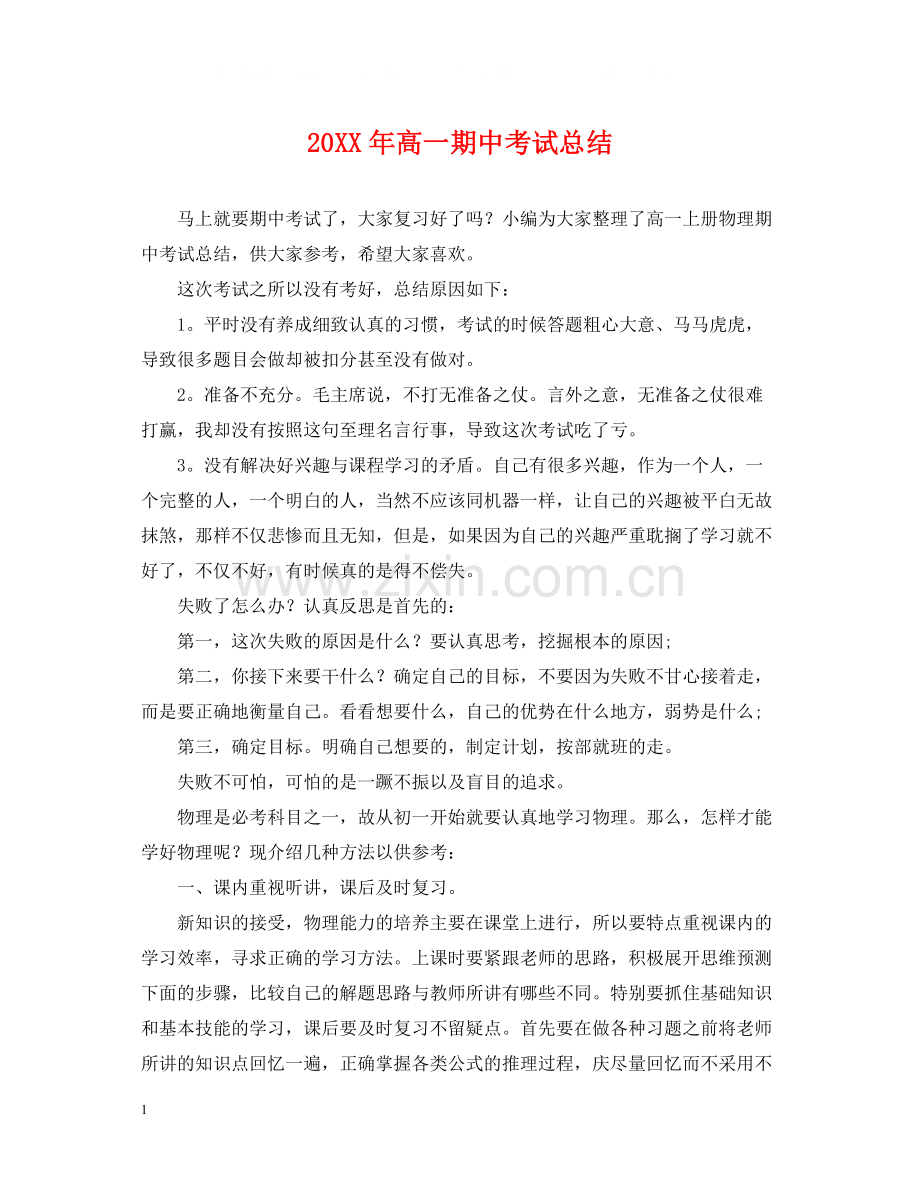 20XX年高一期中考试总结

马上就要期中考试了，大家复习好了吗？小编为大家整理了高一上册物理期中考试总结，供大家参考，希望大家喜欢。

这次考试之所以没有考好，总结原因如下：

1。平时没有养成细致认真的习惯，考试的时候答题粗心大意、马马虎虎，导致很多题目会做却被扣分甚至没有做对。

2。准备不充分。毛主席说，不打无准备之仗。言外之意，无准备之仗很难打赢，我却没有按照这句至理名言行事，导致这次考试吃了亏。

3。没有解决好兴趣与课程学习的矛盾。自己有很多兴趣，作为一个人，一个完整的人，一个明白的人，当然不应该同机器一样，让自己的兴趣被平白无故抹煞，那样不仅悲惨而且无知，但是，如果因为自己的兴趣严重耽搁了学习就不好了，不仅不好，有时候真的是得不偿失。

失败了怎么办？认真反思是首先的：

第一，这次失败的原因是什么？要认真思考，挖掘根本的原因;

第二，你接下来要干什么？确定自己的目标，不要因为失败不甘心接着走，而是要正确地衡量自己。看看想要什么，自己的优势在什么地方，弱势是什么;

第三，确定目标。明确自己想要的，制定计划，按部就班的走。

失败不可怕，可怕的是一蹶不振以及盲目的追求。

物理是必考科目之一，故从初一开始就要认真地学习物理。那么，怎样才能学好物理呢？现介绍几种方法以供参考：

一、课内重视听讲，课后及时复习。

新知识的接受，物理能力的培养主要在课堂上进行，所以要特点重视课内的学习效率，寻求正确的学习方法。上课时要紧跟老师的思路，积极展开思维预测下面的步骤，比较自己的解题思路与教师所讲有哪些不同。特别要抓住基础知识和基本技能的学习，课后要及时复习不留疑点。首先要在做各种习题之前将老师所讲的知识点回忆一遍，正确掌握各类公式的推理过程，庆尽量回忆而不采用不

1

www.zixin.com.cn